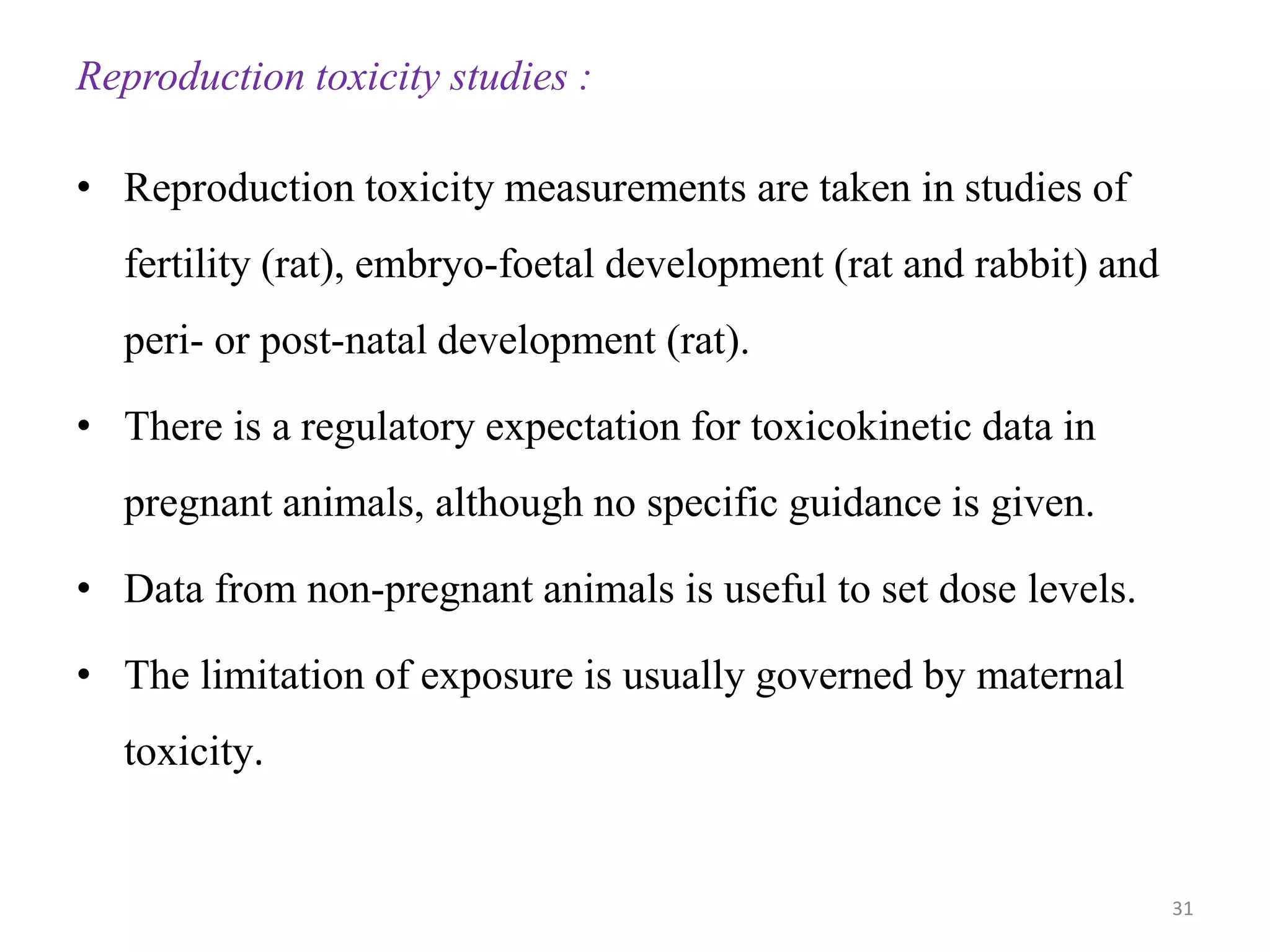 Reproduction toxicity studies :

• Reproduction toxicity measurements are taken in studies of fertility (rat), embryo-foetal development (rat and rabbit) and peri- or post-natal development (rat).

• There is a regulatory expectation for toxicokinetic data in pregnant animals, although no specific guidance is given.

• Data from non-pregnant animals is useful to set dose levels.

• The limitation of exposure is usually governed by maternal toxicity.

31